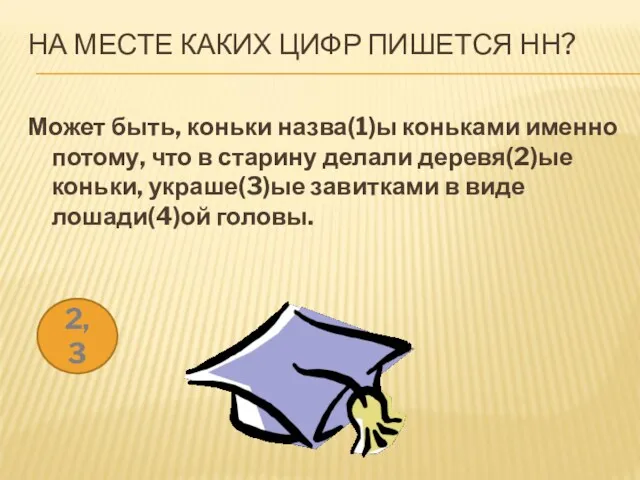 НА МЕСТЕ КАКИХ ЦИФР ПИШЕТСЯ НН?

Может быть, коньки назва(1)ы коньками именно потому, что в старину делали деревя(2)ые коньки, украше(3)ые завитками в виде лошади(4)ой головы.

2,
3